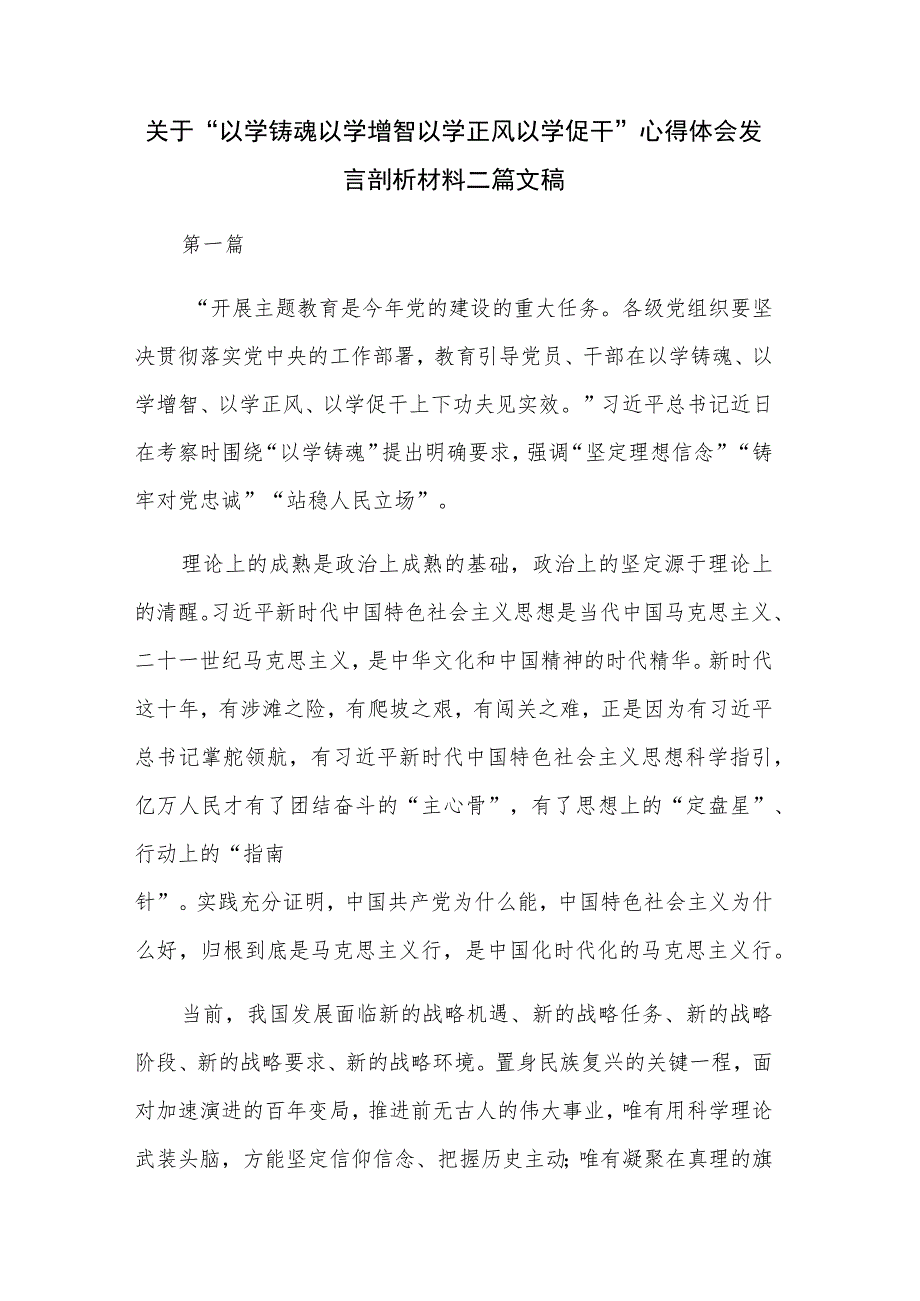 关于“以学铸魂以学增智以学正风以学促干”心得体会发言剖析材料二篇文稿

第一篇

“开展主题教育是今年党的建设的重大任务。各级党组织要坚决贯彻落实党中央的工作部署，教育引导党员、干部在以学铸魂、以学增智、以学正风、以学促干上下功夫见实效。”习近平总书记近日在考察时围绕“以学铸魂”提出明确要求，强调“坚定理想信念”“铸牢对党忠诚”“站稳人民立场”。

理论上的成熟是政治上成熟的基础，政治上的坚定源于理论上的清醒。习近平新时代中国特色社会主义思想是当代中国马克思主义、二十一世纪马克思主义，是中华文化和中国精神的时代精华。新时代这十年，有涉滩之险，有爬坡之艰，有闯关之难，正是因为有习近平总书记掌舵领航，有习近平新时代中国特色社会主义思想科学指引，亿万人民才有了团结奋斗的“主心骨”，有了思想上的“定盘星”、行动上的“指南针”。实践充分证明，中国共产党为什么能，中国特色社会主义为什么好，归根到底是马克思主义行，是中国化时代化的马克思主义行。

当前，我国发展面临新的战略机遇、新的战略任务、新的战略阶段、新的战略要求、新的战略环境。置身民族复兴的关键一程，面对加速演进的百年变局，推进前无古人的伟大事业，唯有用科学理论武装头脑，方能坚定信仰信念、把握历史主动;唯有凝聚在真理的旗